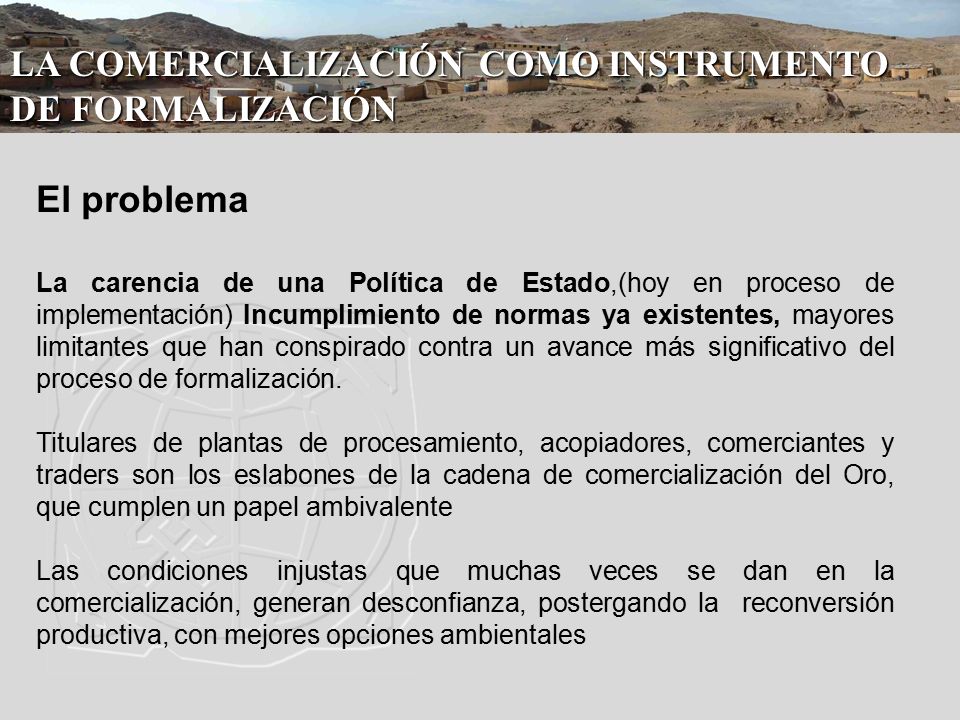 LA COMERCIALIZACIÓN COMO INSTRUMENTO DE FORMALIZACIÓN

El problema

La carencia de una Política de Estado,(hoy en proceso de implementación) Incumplimiento de normas ya existentes, mayores limitantes que han conspirado contra un avance más significativo del proceso de formalización.

Titulares de plantas de procesamiento, acopiadores, comerciantes y traders son los eslabones de la cadena de comercialización del Oro, que cumplen un papel ambivalente

Las condiciones injustas que muchas veces se dan en la comercialización, generan desconfianza, postergando la reconversión productiva, con mejores opciones ambientales